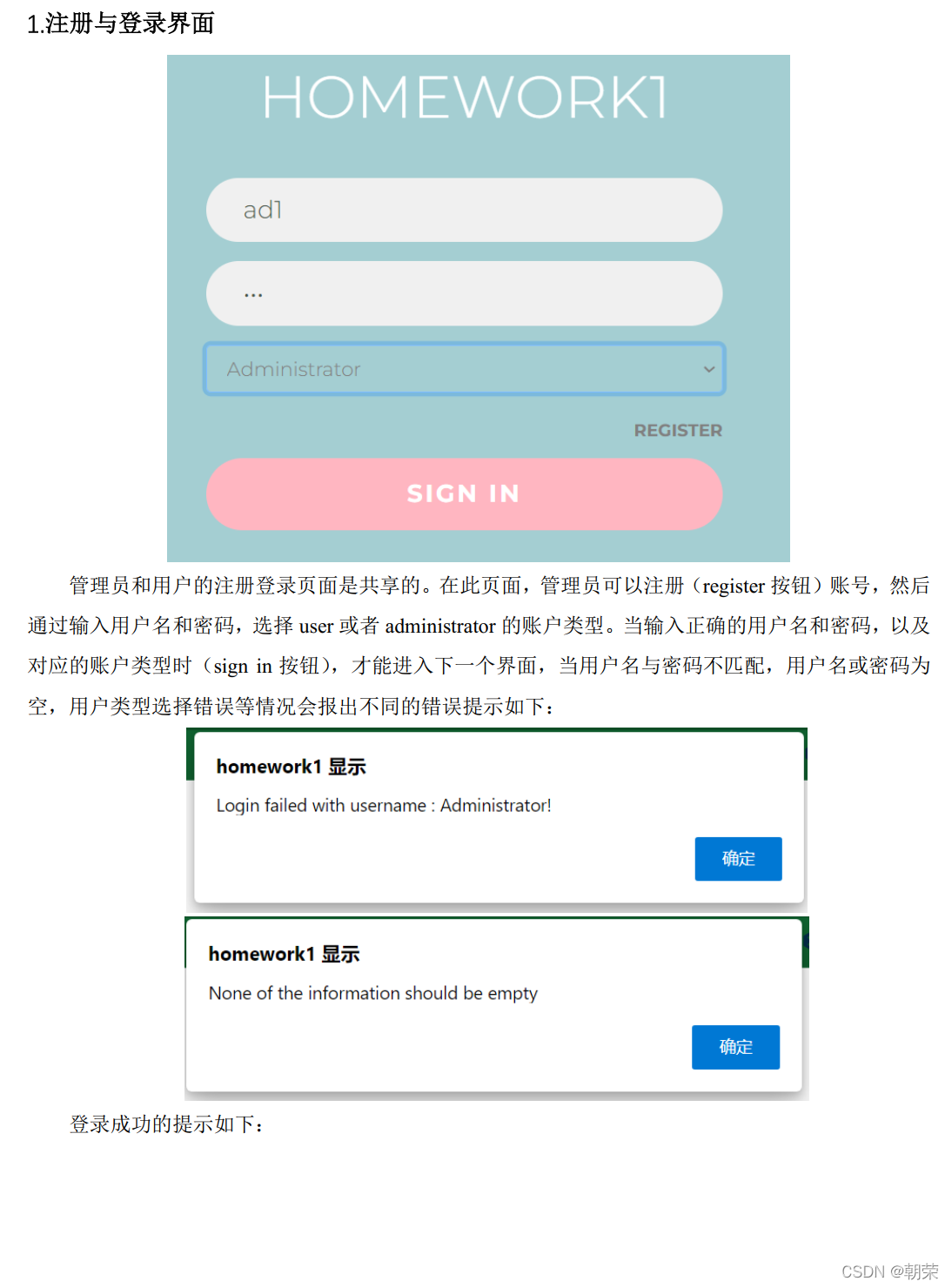 1.注册与登录界面

HOMEWORK1

ad1

...

Administrator

REGISTER

SIGN IN

管理员和用户的注册登录页面是共享的。在此页面，管理员可以注册（register 按钮）账号，然后通过输入用户名和密码，选择 user 或者 administrator 的账户类型。当输入正确的用户名和密码，以及对应的账户类型时（sign in 按钮），才能进入下一个界面，当用户名与密码不匹配，用户名或密码为空，用户类型选择错误等情况会报出不同的错误提示如下：

homework1 显示

Login failed with username : Administrator!

确定

homework1 显示

None of the information should be empty

确定

登录成功的提示如下：

CSDN @朝荣